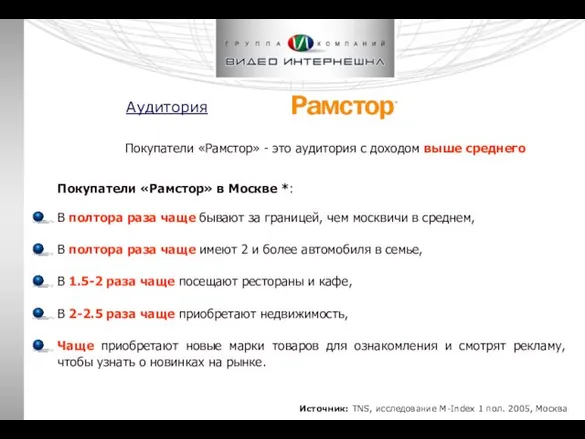 ГРУППА КОМПАНИЙ
ВИДЕО ИНТЕРНЕШНЛ

Аудитория

Рамстор

Покупатели «Рамстор» - это аудитория с доходом выше среднего

Покупатели «Рамстор» в Москве *:

В полтора раза чаще бывают за границей, чем москвичи в среднем,

В полтора раза чаще имеют 2 и более автомобиля в семье,

В 1.5-2 раза чаще посещают рестораны и кафе,

В 2-2.5 раза чаще приобретают недвижимость,

Чаще приобретают новые марки товаров для ознакомления и смотрят рекламу, чтобы узнать о новинках на рынке.

Источник: TNS, исследование M-Index 1 пол. 2005, Москва